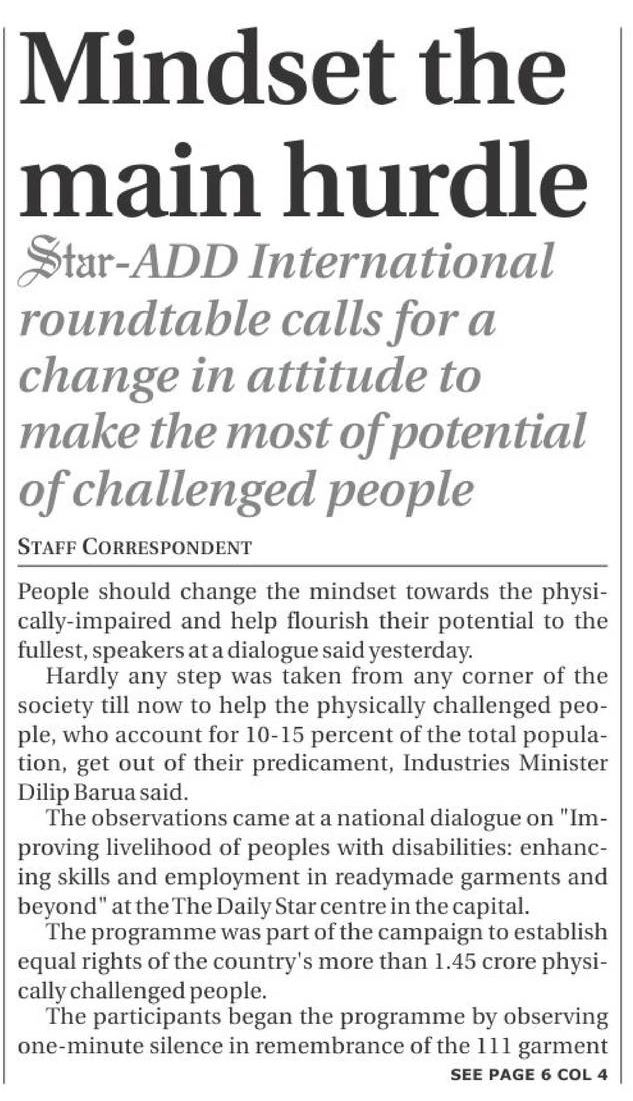 Mindset the main hurdle

Star-ADD International roundtable calls for a change in attitude to make the most of potential of challenged people

STAFF CORRESPONDENT

People should change the mindset towards the physically-impaired and help flourish their potential to the fullest, speakers at a dialogue said yesterday.

Hardly any step was taken from any corner of the society till now to help the physically challenged people, who account for 10-15 percent of the total population, get out of their predicament, Industries Minister Dilip Barua said.

The observations came at a national dialogue on "Improving livelihood of peoples with disabilities: enhancing skills and employment in readymade garments and beyond" at the The Daily Star centre in the capital.

The programme was part of the campaign to establish equal rights of the country's more than 1.45 crore physically challenged people.

The participants began the programme by observing one-minute silence in remembrance of the 111 garment

SEE PAGE 6 COL 4